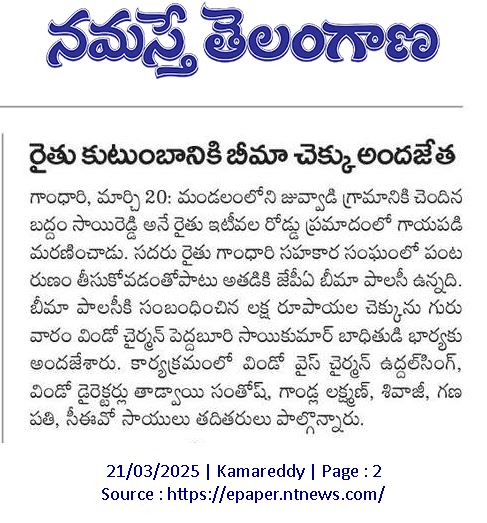 నమస్తే తెలంగాణ

రైతు కుటుంబానికి బీమా చెక్కు అందజేత

గాంధారి, మార్చి 20: మండలంలోని జువ్వాడి గ్రామానికి చెందిన బద్దం సాయిరెడ్డి అనే రైతు ఇటీవల రోడ్డు ప్రమాదంలో గాయపడి మరణించాడు. సదరు రైతు గాంధారి సహకార సంఘంలో పంట రుణం తీసుకోవడంతోపాటు అతడికి జేపీఏ బీమా పాలసీ ఉన్నది. బీమా పాలసీకి సంబంధించిన లక్ష రూపాయల చెక్కును గురువారం విండో చైర్మన్ పెద్దబూరి సాయికుమార్ బాధితుడి భార్యకు అందజేశారు. కార్యక్రమంలో విండో వైస్ చైర్మన్ ఉద్దల్‌సింగ్, విండో డైరెక్టర్లు తాడ్వాయి సంతోష్, గాండ్ల లక్ష్మణ్, శివాజీ, గణపతి, సీఈవో సాయులు తదితరులు పాల్గొన్నారు.

21/03/2025 | Kamareddy | Page : 2
Source : https://epaper.ntnews.com/